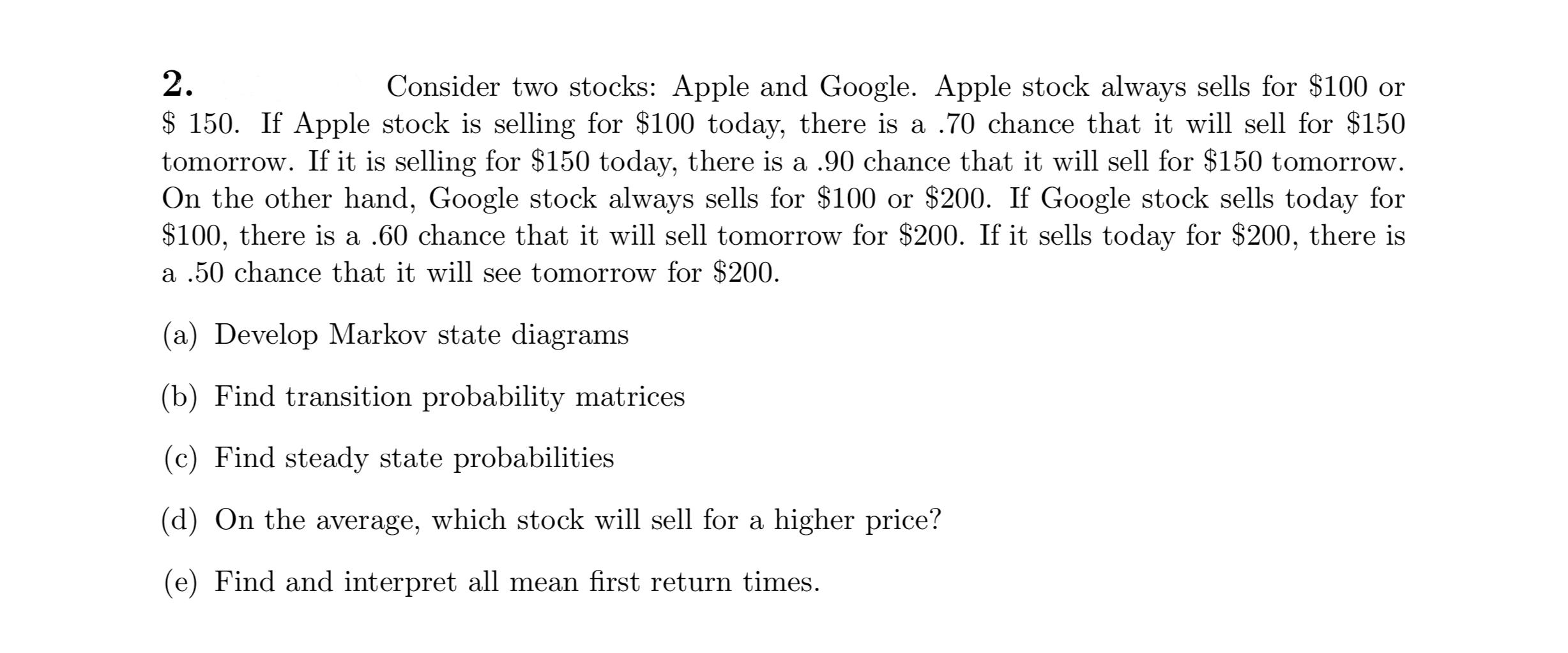 2. Consider two stocks: Apple and Google. Apple stock always sells for $100 or $ 150. If Apple stock is selling for $100 today, there is a .70 chance that it will sell for $150 tomorrow. If it is selling for $150 today, there is a .90 chance that it will sell for $150 tomorrow. On the other hand, Google stock always sells for $100 or $200. If Google stock sells today for $100, there is a .60 chance that it will sell tomorrow for $200. If it sells today for $200, there is a .50 chance that it will see tomorrow for $200.

(a) Develop Markov state diagrams

(b) Find transition probability matrices

(c) Find steady state probabilities

(d) On the average, which stock will sell for a higher price?

(e) Find and interpret all mean first return times.